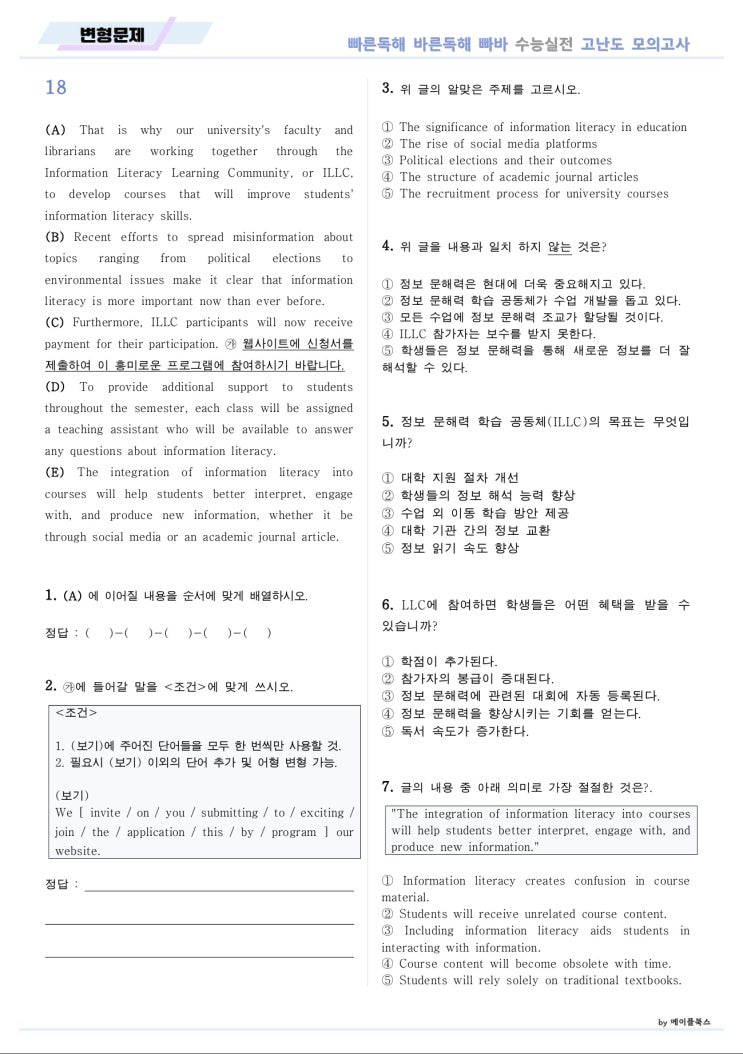 변형문제

빠른독해 바른독해 빠바 수능실전 고난도 모의고사

18

(A) That is why our university's faculty and librarians are working together through the Information Literacy Learning Community, or ILLC, to develop courses that will improve students' information literacy skills.
(B) Recent efforts to spread misinformation about topics ranging from political elections to environmental issues make it clear that information literacy is more important now than ever before.
(C) Furthermore, ILLC participants will now receive payment for their participation. ㉮ 웹사이트에 신청서를 제출하여 이 흥미로운 프로그램에 참여하시기 바랍니다.
(D) To provide additional support to students throughout the semester, each class will be assigned a teaching assistant who will be available to answer any questions about information literacy.
(E) The integration of information literacy into courses will help students better interpret, engage with, and produce new information, whether it be through social media or an academic journal article.

1. (A) 에 이어질 내용을 순서에 맞게 배열하시오.

정답 : ( )-( )-( )-( )-( )

2. ㉮에 들어갈 말을 <조건>에 맞게 쓰시오.

<조건>

1. (보기)에 주어진 단어들을 모두 한 번씩만 사용할 것.
2. 필요시 (보기) 이외의 단어 추가 및 어형 변형 가능.

(보기)
We [ invite / on / you / submitting / to / exciting / join / the / application / this / by / program ] our website.

정답 :

3. 위 글의 알맞은 주제를 고르시오.

① The significance of information literacy in education
② The rise of social media platforms
③ Political elections and their outcomes
④ The structure of academic journal articles
⑤ The recruitment process for university courses

4. 위 글을 내용과 일치 하지 않는 것은?

① 정보 문해력은 현대에 더욱 중요해지고 있다.
② 정보 문해력 학습 공동체가 수업 개발을 돕고 있다.
③ 모든 수업에 정보 문해력 조교가 할당될 것이다.
④ ILLC 참가자는 보수를 받지 못한다.
⑤ 학생들은 정보 문해력을 통해 새로운 정보를 더 잘 해석할 수 있다.

5. 정보 문해력 학습 공동체(ILLC)의 목표는 무엇입니까?

① 대학 지원 절차 개선
② 학생들의 정보 해석 능력 향상
③ 수업 외 이동 학습 방안 제공
④ 대학 기관 간의 정보 교환
⑤ 정보 읽기 속도 향상

6. LLC에 참여하면 학생들은 어떤 혜택을 받을 수 있습니까?

① 학점이 추가된다.
② 참가자의 봉급이 증대된다.
③ 정보 문해력에 관련된 대회에 자동 등록된다.
④ 정보 문해력을 향상시키는 기회를 얻는다.
⑤ 독서 속도가 증가한다.

7. 글의 내용 중 아래 의미로 가장 절절한 것은?.

"The integration of information literacy into courses will help students better interpret, engage with, and produce new information."

① Information literacy creates confusion in course material.
② Students will receive unrelated course content.
③ Including information literacy aids students in interacting with information.
④ Course content will become obsolete with time.
⑤ Students will rely solely on traditional textbooks.

by 메이플북스